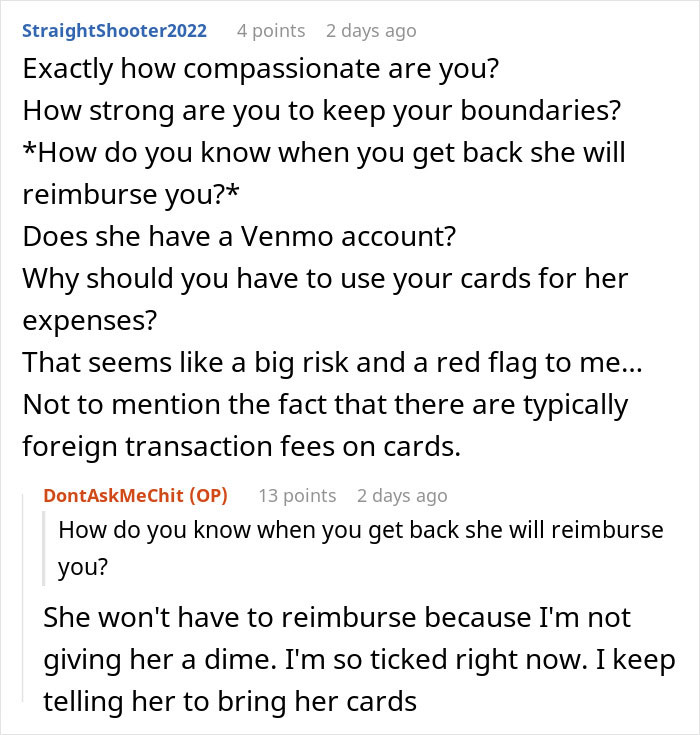 StraightShooter2022 4 points 2 days ago
Exactly how compassionate are you?
How strong are you to keep your boundaries?
*How do you know when you get back she will reimburse you?*
Does she have a Venmo account?
Why should you have to use your cards for her expenses?
That seems like a big risk and a red flag to me...
Not to mention the fact that there are typically foreign transaction fees on cards.

DontAskMeChit (OP) 13 points 2 days ago
How do you know when you get back she will reimburse you?

She won't have to reimburse because I'm not giving her a dime. I'm so ticked right now. I keep telling her to bring her cards